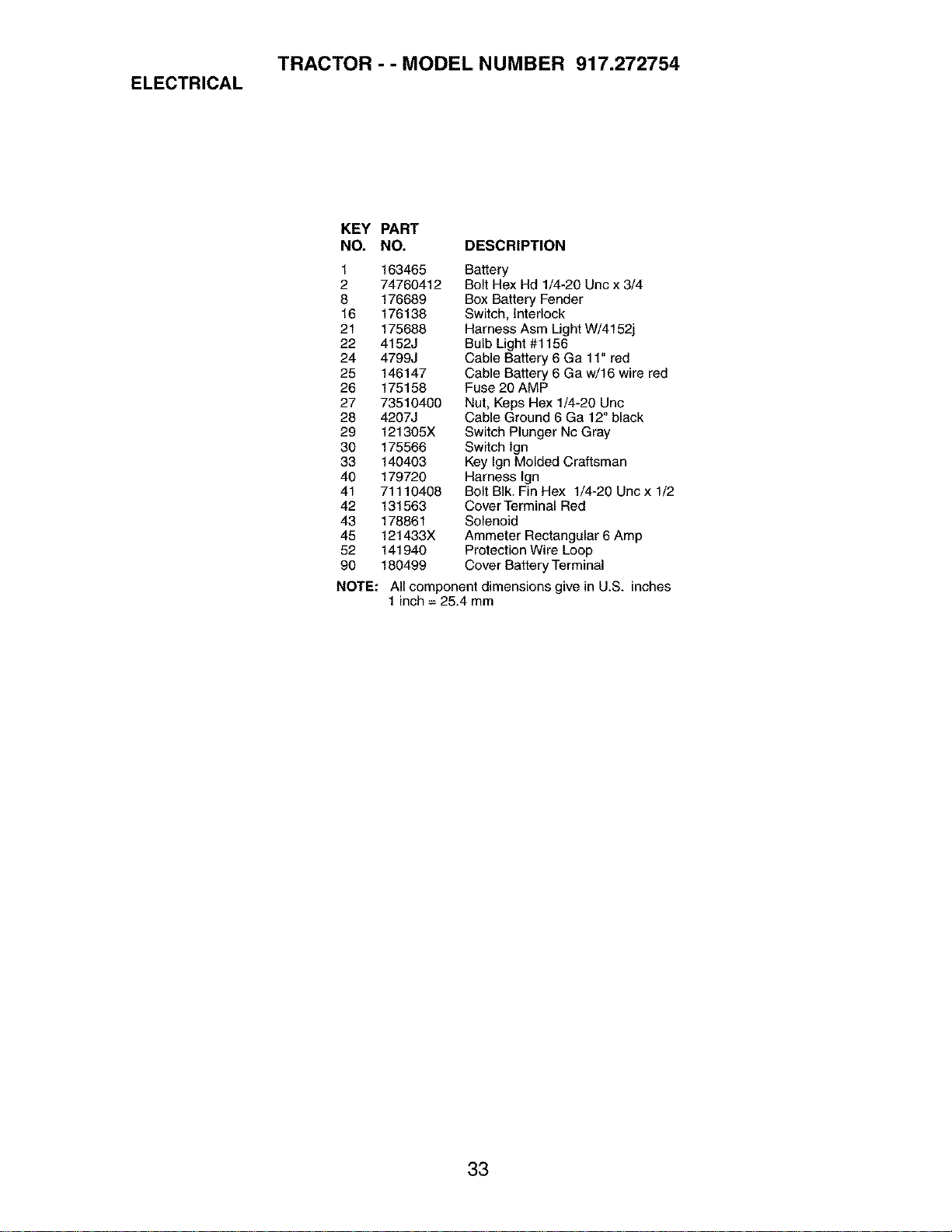 TRACTOR - - MODEL NUMBER 917.272754

ELECTRICAL

| KEY NO. | PART NO. | DESCRIPTION |
|---|---|---|
| 1 | 163465 | Battery |
| 2 | 74760412 | Bolt Hex Hd 1/4-20 Unc x 3/4 |
| 8 | 176689 | Box Battery Fender |
| 16 | 176138 | Switch, Interlock |
| 21 | 175688 | Harness Asm Light W/4152j |
| 22 | 4152J | Bulb Light #1156 |
| 24 | 4799J | Cable Battery 6 Ga 11" red |
| 25 | 146147 | Cable Battery 6 Ga w/16 wire red |
| 26 | 175158 | Fuse 20 AMP |
| 27 | 73510400 | Nut, Keps Hex 1/4-20 Unc |
| 28 | 4207J | Cable Ground 6 Ga 12" black |
| 29 | 121305X | Switch Plunger Nc Gray |
| 30 | 175566 | Switch Ign |
| 33 | 140403 | Key Ign Molded Craftsman |
| 40 | 179720 | Harness Ign |
| 41 | 71110408 | Bolt Blk. Fin Hex 1/4-20 Unc x 1/2 |
| 42 | 131563 | Cover Terminal Red |
| 43 | 178861 | Solenoid |
| 45 | 121433X | Ammeter Rectangular 6 Amp |
| 52 | 141940 | Protection Wire Loop |
| 90 | 180499 | Cover Battery Terminal |

NOTE: All component dimensions give in U.S. inches
1 inch = 25.4 mm

33